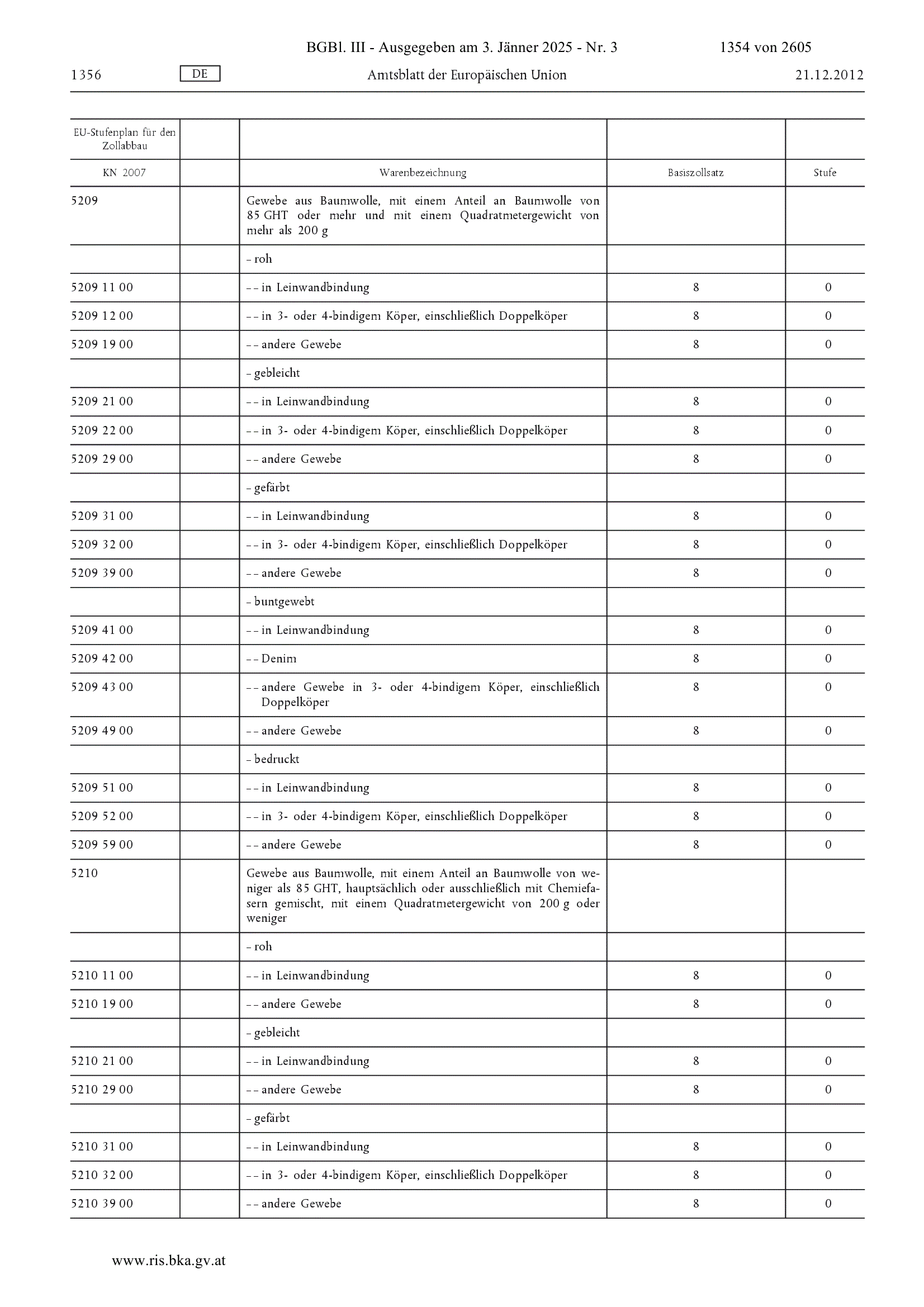 BGBl. III - Ausgegeben am 3. Jänner 2025 - Nr. 3 1354 von 2605

1356 DE Amtsblatt der Europäischen Union 21.12.2012

| EU-Stufenplan für den Zollabbau | | | | |
|---|---|---|---|---|
| KN 2007 | | Warenbezeichnung | Basiszollsatz | Stufe |
| 5209 | | Gewebe aus Baumwolle, mit einem Anteil an Baumwolle von 85 GHT oder mehr und mit einem Quadratmetergewicht von mehr als 200 g | | |
| | | – roh | | |
| 5209 11 00 | | – – in Leinwandbindung | 8 | 0 |
| 5209 12 00 | | – – in 3- oder 4-bindigem Köper, einschließlich Doppelköper | 8 | 0 |
| 5209 19 00 | | – – andere Gewebe | 8 | 0 |
| | | – gebleicht | | |
| 5209 21 00 | | – – in Leinwandbindung | 8 | 0 |
| 5209 22 00 | | – – in 3- oder 4-bindigem Köper, einschließlich Doppelköper | 8 | 0 |
| 5209 29 00 | | – – andere Gewebe | 8 | 0 |
| | | – gefärbt | | |
| 5209 31 00 | | – – in Leinwandbindung | 8 | 0 |
| 5209 32 00 | | – – in 3- oder 4-bindigem Köper, einschließlich Doppelköper | 8 | 0 |
| 5209 39 00 | | – – andere Gewebe | 8 | 0 |
| | | – buntgewebt | | |
| 5209 41 00 | | – – in Leinwandbindung | 8 | 0 |
| 5209 42 00 | | – – Denim | 8 | 0 |
| 5209 43 00 | | – – andere Gewebe in 3- oder 4-bindigem Köper, einschließlich Doppelköper | 8 | 0 |
| 5209 49 00 | | – – andere Gewebe | 8 | 0 |
| | | – bedruckt | | |
| 5209 51 00 | | – – in Leinwandbindung | 8 | 0 |
| 5209 52 00 | | – – in 3- oder 4-bindigem Köper, einschließlich Doppelköper | 8 | 0 |
| 5209 59 00 | | – – andere Gewebe | 8 | 0 |
| 5210 | | Gewebe aus Baumwolle, mit einem Anteil an Baumwolle von weniger als 85 GHT, hauptsächlich oder ausschließlich mit Chemiefasern gemischt, mit einem Quadratmetergewicht von 200 g oder weniger | | |
| | | – roh | | |
| 5210 11 00 | | – – in Leinwandbindung | 8 | 0 |
| 5210 19 00 | | – – andere Gewebe | 8 | 0 |
| | | – gebleicht | | |
| 5210 21 00 | | – – in Leinwandbindung | 8 | 0 |
| 5210 29 00 | | – – andere Gewebe | 8 | 0 |
| | | – gefärbt | | |
| 5210 31 00 | | – – in Leinwandbindung | 8 | 0 |
| 5210 32 00 | | – – in 3- oder 4-bindigem Köper, einschließlich Doppelköper | 8 | 0 |
| 5210 39 00 | | – – andere Gewebe | 8 | 0 |

www.ris.bka.gv.at